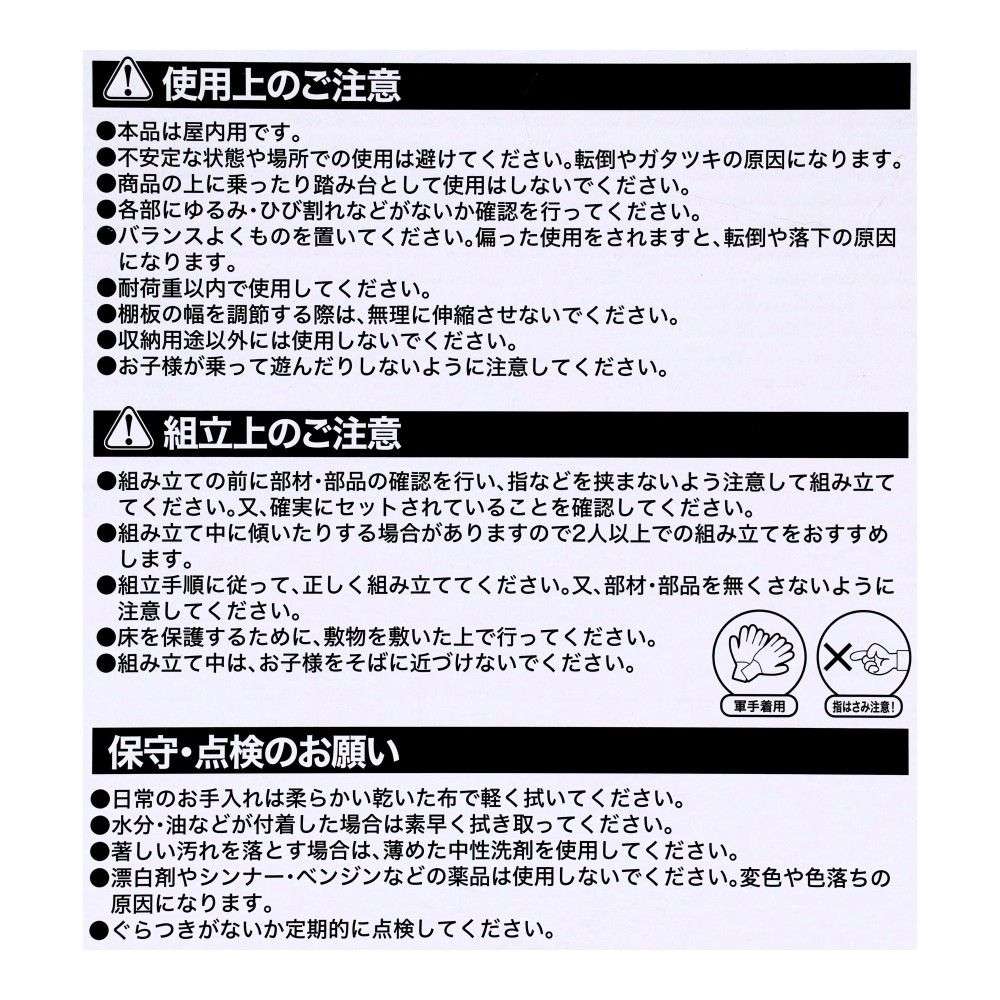 使用上のご注意

●本品は屋内用です。
●不安定な状態や場所での使用は避けてください。転倒やガタツキの原因になります。
●商品の上に乗ったり踏み台として使用はしないでください。
●各部にゆるみ・ひび割れなどがないか確認を行ってください。
●バランスよくものを置いてください。偏った使用をされますと、転倒や落下の原因になります。
●耐荷重以内で使用してください。
●棚板の幅を調節する際は、無理に伸縮させないでください。
●収納用途以外には使用しないでください。
●お子様が乗って遊んだりしないように注意してください。

組立上のご注意

●組み立ての前に部材・部品の確認を行い、指などを挟まないよう注意して組み立ててください。又、確実にセットされていることを確認してください。
●組み立て中に傾いたりする場合がありますので2人以上での組み立てをおすすめします。
●組立手順に従って、正しく組み立ててください。又、部材・部品を無くさないように注意してください。
●床を保護するために、敷物を敷いた上で行ってください。
●組み立て中は、お子様をそばに近づけないでください。

軍手着用

指はさみ注意!

保守・点検のお願い

●日常のお手入れは柔らかい乾いた布で軽く拭いてください。
●水分・油などが付着した場合は素早く拭き取ってください。
●著しい汚れを落とす場合は、薄めた中性洗剤を使用してください。
●漂白剤やシンナー・ベンジンなどの薬品は使用しないでください。変色や色落ちの原因になります。
●ぐらつきがないか定期的に点検してください。